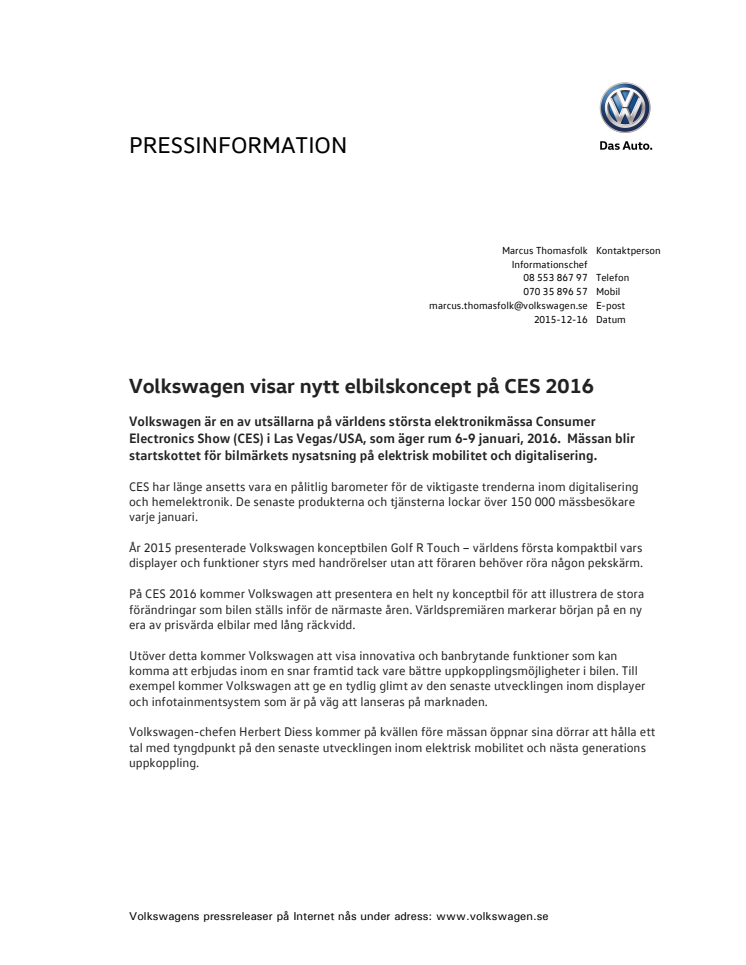 PRESSINFORMATION

Das Auto.

Marcus Thomasfolk Kontaktperson
Informationschef
08 553 867 97 Telefon
070 35 896 57 Mobil
marcus.thomasfolk@volkswagen.se E-post
2015-12-16 Datum

Volkswagen visar nytt elbilskoncept på CES 2016

Volkswagen är en av utsällarna på världens största elektronikmässa Consumer Electronics Show (CES) i Las Vegas/USA, som äger rum 6-9 januari, 2016. Mässan blir startskottet för bilmärkets nysatsning på elektrisk mobilitet och digitalisering.

CES har länge ansetts vara en pålitlig barometer för de viktigaste trenderna inom digitalisering och hemelektronik. De senaste produkterna och tjänsterna lockar över 150 000 mässbesökare varje januari.

År 2015 presenterade Volkswagen konceptbilen Golf R Touch – världens första kompaktbil vars displayer och funktioner styrs med handrörelser utan att föraren behöver röra någon pekskärm.

På CES 2016 kommer Volkswagen att presentera en helt ny konceptbil för att illustrera de stora förändringar som bilen ställs inför de närmaste åren. Världspremiären markerar början på en ny era av prisvärda elbilar med lång räckvidd.

Utöver detta kommer Volkswagen att visa innovativa och banbrytande funktioner som kan komma att erbjudas inom en snar framtid tack vare bättre uppkopplingsmöjligheter i bilen. Till exempel kommer Volkswagen att ge en tydlig glimt av den senaste utvecklingen inom displayer och infotainmentsystem som är på väg att lanseras på marknaden.

Volkswagen-chefen Herbert Diess kommer på kvällen före mässan öppnar sina dörrar att hålla ett tal med tyngdpunkt på den senaste utvecklingen inom elektrisk mobilitet och nästa generations uppkoppling.

Volkswagens pressreleaser på Internet nås under adress: www.volkswagen.se